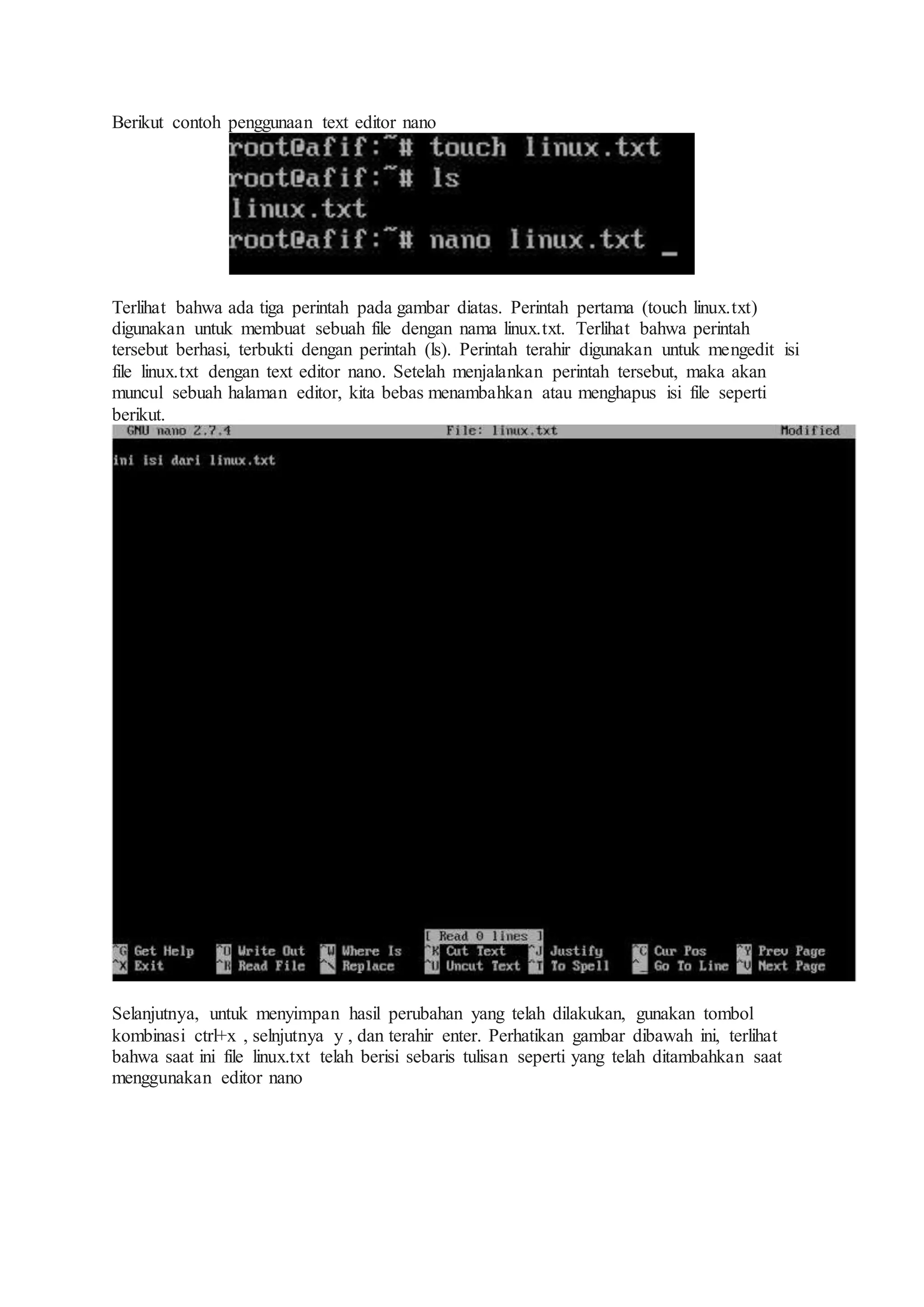 Berikut contoh penggunaan text editor nano

root@afif:~# touch linux.txt
root@afif:~# ls
linux.txt
root@afif:~# nano linux.txt _

Terlihat bahwa ada tiga perintah pada gambar diatas. Perintah pertama (touch linux.txt) digunakan untuk membuat sebuah file dengan nama linux.txt. Terlihat bahwa perintah tersebut berhasi, terbukti dengan perintah (ls). Perintah terahir digunakan untuk mengedit isi file linux.txt dengan text editor nano. Setelah menjalankan perintah tersebut, maka akan muncul sebuah halaman editor, kita bebas menambahkan atau menghapus isi file seperti berikut.

GNU nano 2.7.4 File: linux.txt Modified

ini isi dari linux.txt

[ Read 0 lines ]
^G Get Help ^O Write Out ^W Where Is ^K Cut Text ^J Justify ^C Cur Pos ^Y Prev Page
^X Exit ^R Read File ^\ Replace ^U Uncut Text ^T To Spell ^_ Go To Line ^V Next Page

Selanjutnya, untuk menyimpan hasil perubahan yang telah dilakukan, gunakan tombol kombinasi ctrl+x , selnjutnya y , dan terahir enter. Perhatikan gambar dibawah ini, terlihat bahwa saat ini file linux.txt telah berisi sebaris tulisan seperti yang telah ditambahkan saat menggunakan editor nano